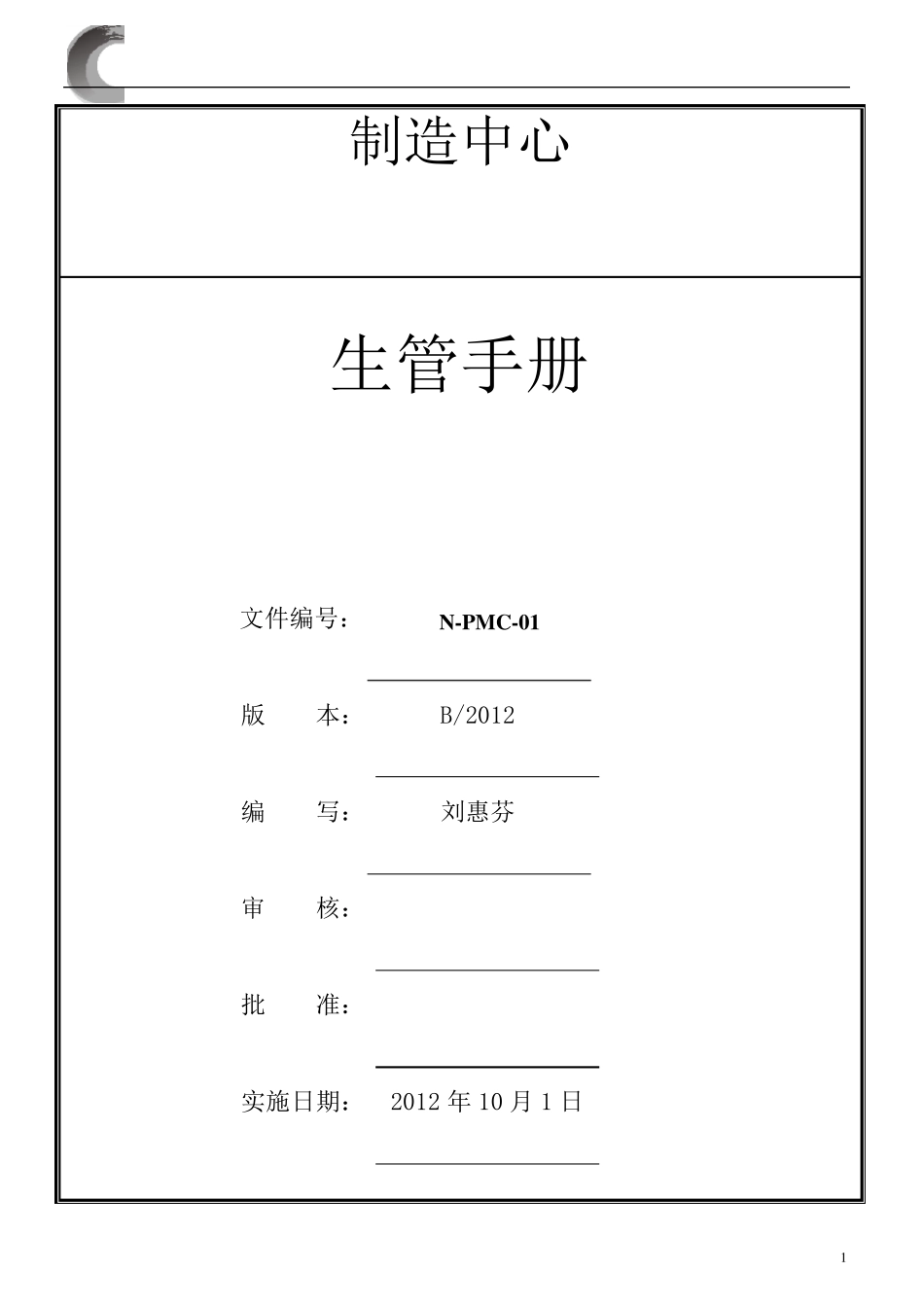 制造中心

生管手册

文件编号： N-PMC-01

版 本： B/2012

编 写： 刘惠芬

审 核：

批 准：

实施日期： 2012 年 10 月 1 日

1